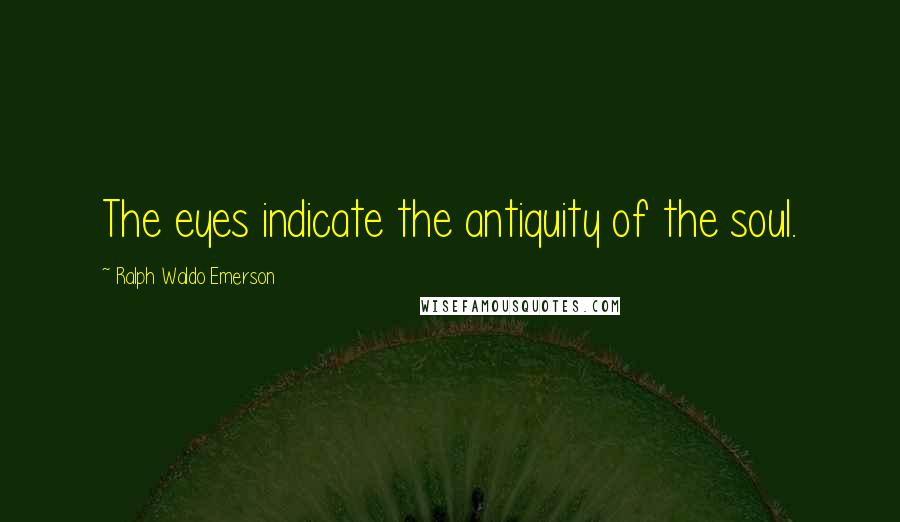 The eyes indicate the antiquity of the soul.

~ Ralph Waldo Emerson

WISEFAMOUSQUOTES.COM